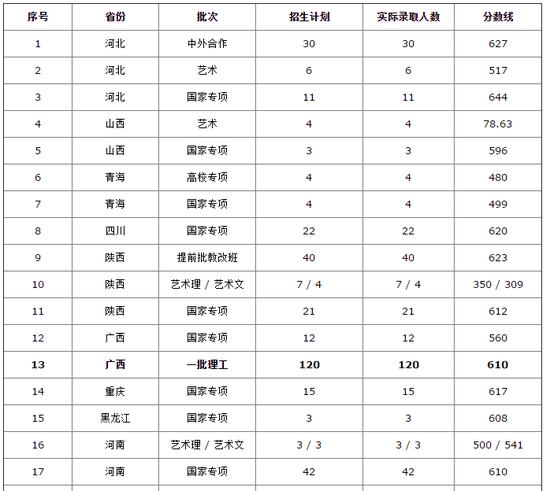 | 序号 | 省份 | 批次 | 招生计划 | 实际录取人数 | 分数线 |
|---|---|---|---|---|---|
| 1 | 河北 | 中外合作 | 30 | 30 | 627 |
| 2 | 河北 | 艺术 | 6 | 6 | 517 |
| 3 | 河北 | 国家专项 | 11 | 11 | 644 |
| 4 | 山西 | 艺术 | 4 | 4 | 78.63 |
| 5 | 山西 | 国家专项 | 3 | 3 | 596 |
| 6 | 青海 | 高校专项 | 4 | 4 | 480 |
| 7 | 青海 | 国家专项 | 4 | 4 | 499 |
| 8 | 四川 | 国家专项 | 22 | 22 | 620 |
| 9 | 陕西 | 提前批教改班 | 40 | 40 | 623 |
| 10 | 陕西 | 艺术理 / 艺术文 | 7 / 4 | 7 / 4 | 350 / 309 |
| 11 | 陕西 | 国家专项 | 21 | 21 | 612 |
| 12 | 广西 | 国家专项 | 12 | 12 | 560 |
| **13** | **广西** | **一批理工** | **120** | **120** | **610** |
| 14 | 重庆 | 国家专项 | 15 | 15 | 617 |
| 15 | 黑龙江 | 国家专项 | 3 | 3 | 608 |
| 16 | 河南 | 艺术理 / 艺术文 | 3 / 3 | 3 / 3 | 500 / 541 |
| 17 | 河南 | 国家专项 | 42 | 42 | 610 |